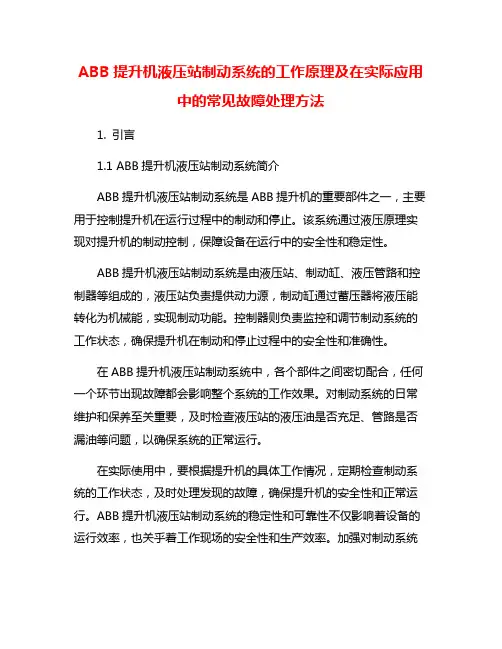 ABB 提升机液压站制动系统的工作原理及在实际应用中的常见故障处理方法

1. 引言

1.1 ABB 提升机液压站制动系统简介

ABB 提升机液压站制动系统是 ABB 提升机的重要部件之一，主要用于控制提升机在运行过程中的制动和停止。该系统通过液压原理实现对提升机的制动控制，保障设备在运行中的安全性和稳定性。

ABB 提升机液压站制动系统是由液压站、制动缸、液压管路和控制器等组成的，液压站负责提供动力源，制动缸通过蓄压器将液压能转化为机械能，实现制动功能。控制器则负责监控和调节制动系统的工作状态，确保提升机在制动和停止过程中的安全性和准确性。

在 ABB 提升机液压站制动系统中，各个部件之间密切配合，任何一个环节出现故障都会影响整个系统的工作效果。对制动系统的日常维护和保养至关重要，及时检查液压站的液压油是否充足、管路是否漏油等问题，以确保系统的正常运行。

在实际使用中，要根据提升机的具体工作情况，定期检查制动系统的工作状态，及时处理发现的故障，确保提升机的安全性和正常运行。ABB 提升机液压站制动系统的稳定性和可靠性不仅影响着设备的运行效率，也关乎着工作现场的安全性和生产效率。加强对制动系统